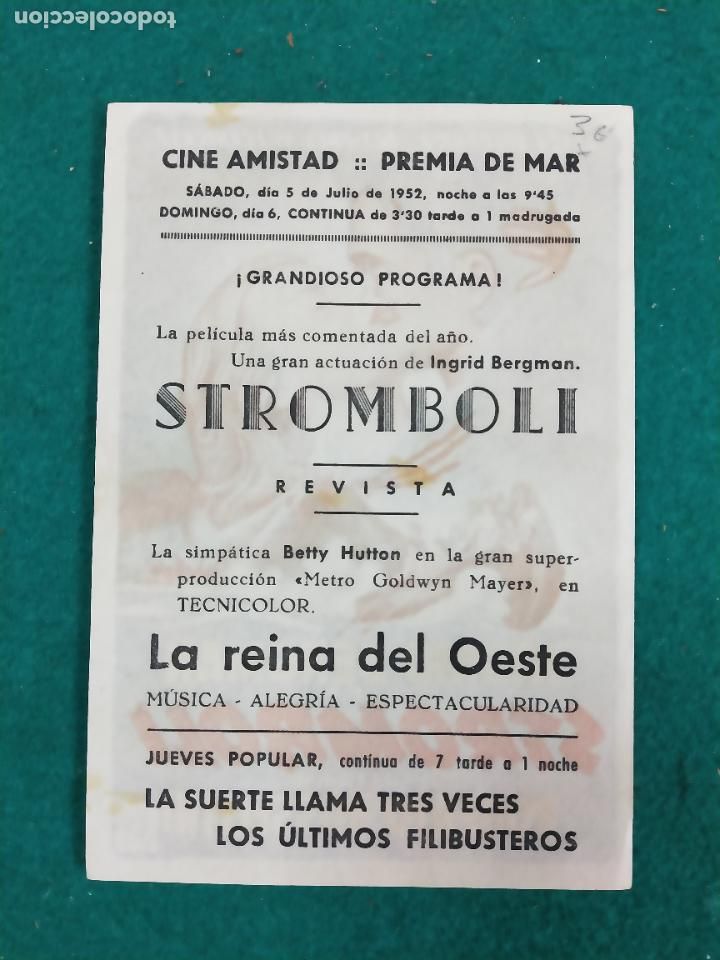 todocoleccion

36

CINE AMISTAD :: PREMIA DE MAR
SÁBADO, día 5 de Julio de 1952, noche a las 9'45
DOMINGO, día 6, CONTINUA de 3'30 tarde a 1 madrugada

¡GRANDIOSO PROGRAMA!

La película más comentada del año.
Una gran actuación de Ingrid Bergman.

STROMBOLI

REVISTA

La simpática Betty Hutton en la gran superproducción «Metro Goldwyn Mayer», en TECNICOLOR.

La reina del Oeste

MÚSICA - ALEGRÍA - ESPECTACULARIDAD

JUEVES POPULAR, continua de 7 tarde a 1 noche
LA SUERTE LLAMA TRES VECES
LOS ÚLTIMOS FILIBUSTEROS